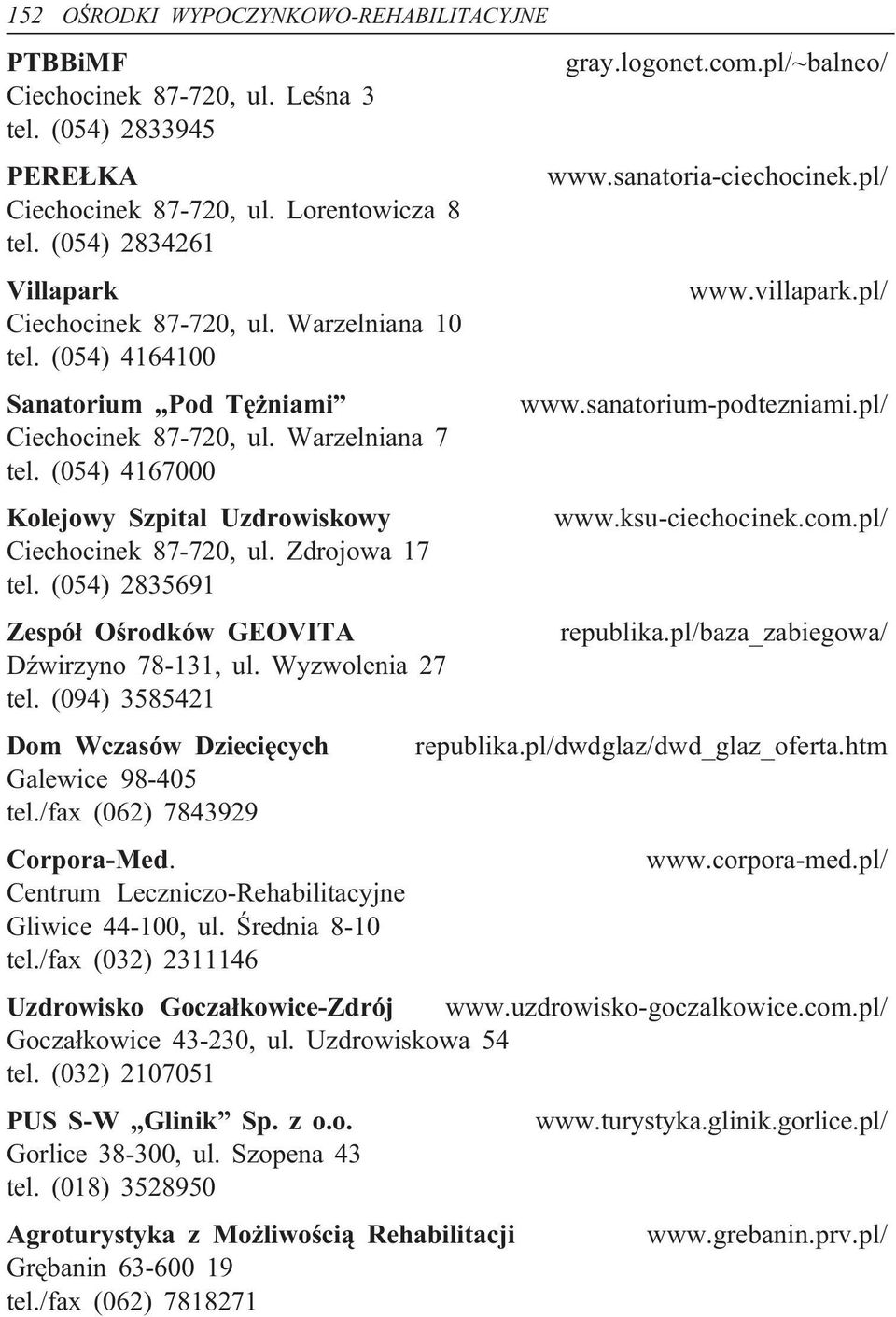 152 OŚRODKI WYPOCZYNKOWO-REHABILITACYJNE

PTBBiMF gray.logonet.com.pl/~balneo/
Ciechocinek 87-720, ul. Leśna 3
tel. (054) 2833945

PEREŁKA www.sanatoria-ciechocinek.pl/
Ciechocinek 87-720, ul. Lorentowicza 8
tel. (054) 2834261

Villapark www.villapark.pl/
Ciechocinek 87-720, ul. Warzelniana 10
tel. (054) 4164100

Sanatorium „Pod Tężniami” www.sanatorium-podtezniami.pl/
Ciechocinek 87-720, ul. Warzelniana 7
tel. (054) 4167000

Kolejowy Szpital Uzdrowiskowy www.ksu-ciechocinek.com.pl/
Ciechocinek 87-720, ul. Zdrojowa 17
tel. (054) 2835691

Zespół Ośrodków GEOVITA republika.pl/baza_zabiegowa/
Dźwirzyno 78-131, ul. Wyzwolenia 27
tel. (094) 3585421

Dom Wczasów Dziecięcych republika.pl/dwdglaz/dwd_glaz_oferta.htm
Galewice 98-405
tel./fax (062) 7843929

Corpora-Med. www.corpora-med.pl/
Centrum Leczniczo-Rehabilitacyjne
Gliwice 44-100, ul. Średnia 8-10
tel./fax (032) 2311146

Uzdrowisko Goczałkowice-Zdrój www.uzdrowisko-goczalkowice.com.pl/
Goczałkowice 43-230, ul. Uzdrowiskowa 54
tel. (032) 2107051

PUS S-W „Glinik” Sp. z o.o. www.turystyka.glinik.gorlice.pl/
Gorlice 38-300, ul. Szopena 43
tel. (018) 3528950

Agroturystyka z Możliwością Rehabilitacji www.grebanin.prv.pl/
Grębanin 63-600 19
tel./fax (062) 7818271